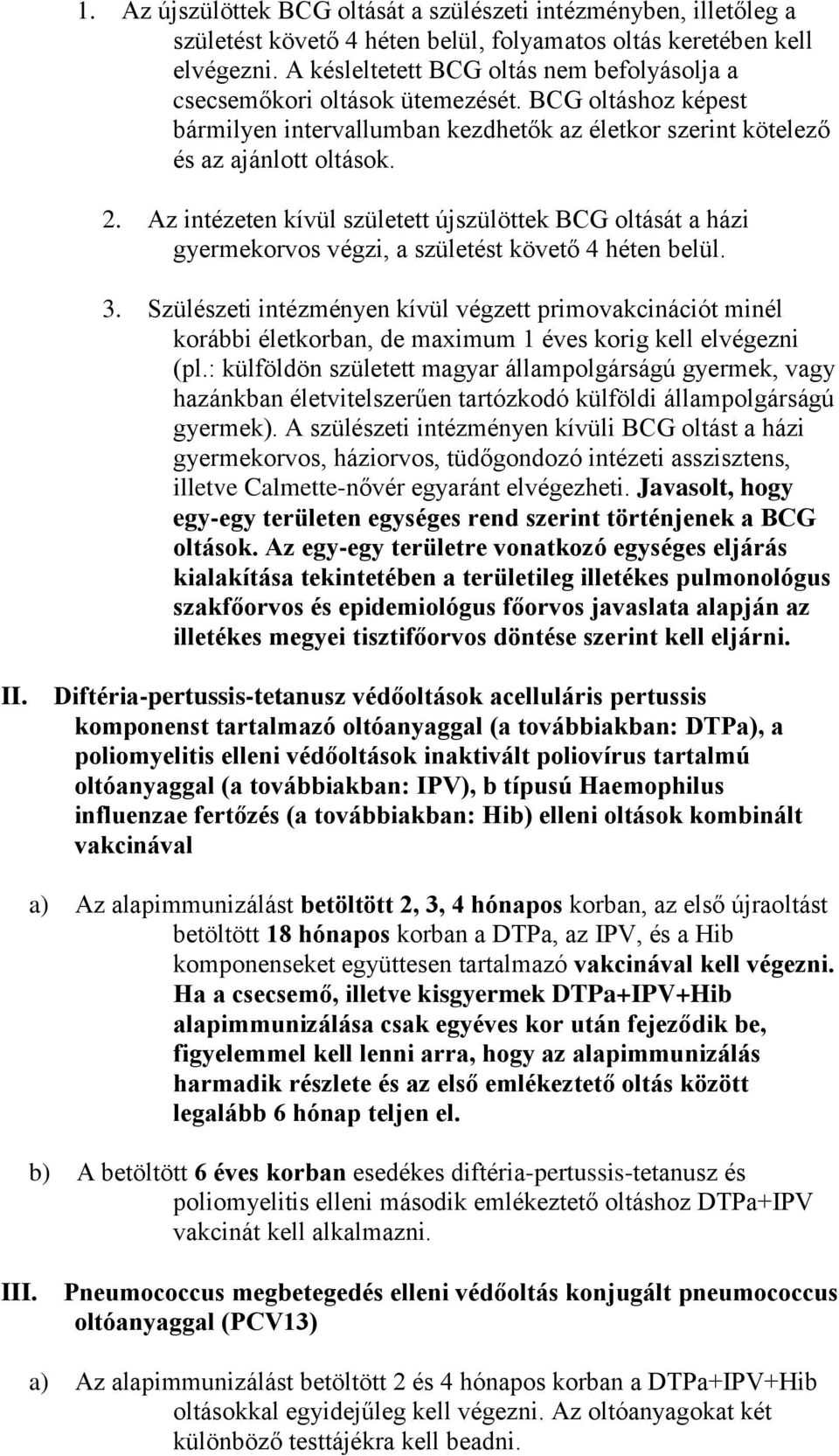 1. Az újszülöttek BCG oltását a szülészeti intézményben, illetőleg a születést követő 4 héten belül, folyamatos oltás keretében kell elvégezni. A késleltetett BCG oltás nem befolyásolja a csecsemőkori oltások ütemezését. BCG oltáshoz képest bármilyen intervallumban kezdhetők az életkor szerint kötelező és az ajánlott oltások.

2. Az intézeten kívül született újszülöttek BCG oltását a házi gyermekorvos végzi, a születést követő 4 héten belül.

3. Szülészeti intézményen kívül végzett primovakcinációt minél korábbi életkorban, de maximum 1 éves korig kell elvégezni (pl.: külföldön született magyar állampolgárságú gyermek, vagy hazánkban életvitelszerűen tartózkodó külföldi állampolgárságú gyermek). A szülészeti intézményen kívüli BCG oltást a házi gyermekorvos, háziorvos, tüdőgondozó intézeti asszisztens, illetve Calmette-nővér egyaránt elvégezheti. Javasolt, hogy egy-egy területen egységes rend szerint történjenek a BCG oltások. Az egy-egy területre vonatkozó egységes eljárás kialakítása tekintetében a területileg illetékes pulmonológus szakfőorvos és epidemiológus főorvos javaslata alapján az illetékes megyei tisztifőorvos döntése szerint kell eljárni.

II. Diftéria-pertussis-tetanusz védőoltások acelluláris pertussis komponenst tartalmazó oltóanyaggal (a továbbiakban: DTPa), a poliomyelitis elleni védőoltások inaktivált poliovírus tartalmú oltóanyaggal (a továbbiakban: IPV), b típusú Haemophilus influenzae fertőzés (a továbbiakban: Hib) elleni oltások kombinált vakcinával

a) Az alapimmunizálást betöltött 2, 3, 4 hónapos korban, az első újraoltást betöltött 18 hónapos korban a DTPa, az IPV, és a Hib komponenseket együttesen tartalmazó vakcinával kell végezni. Ha a csecsemő, illetve kisgyermek DTPa+IPV+Hib alapimmunizálása csak egyéves kor után fejeződik be, figyelemmel kell lenni arra, hogy az alapimmunizálás harmadik részlete és az első emlékeztető oltás között legalább 6 hónap teljen el.

b) A betöltött 6 éves korban esedékes diftéria-pertussis-tetanusz és poliomyelitis elleni második emlékeztető oltáshoz DTPa+IPV vakcinát kell alkalmazni.

III. Pneumococcus megbetegedés elleni védőoltás konjugált pneumococcus oltóanyaggal (PCV13)

a) Az alapimmunizálást betöltött 2 és 4 hónapos korban a DTPa+IPV+Hib oltásokkal egyidejűleg kell végezni. Az oltóanyagokat két különböző testtájékra kell beadni.